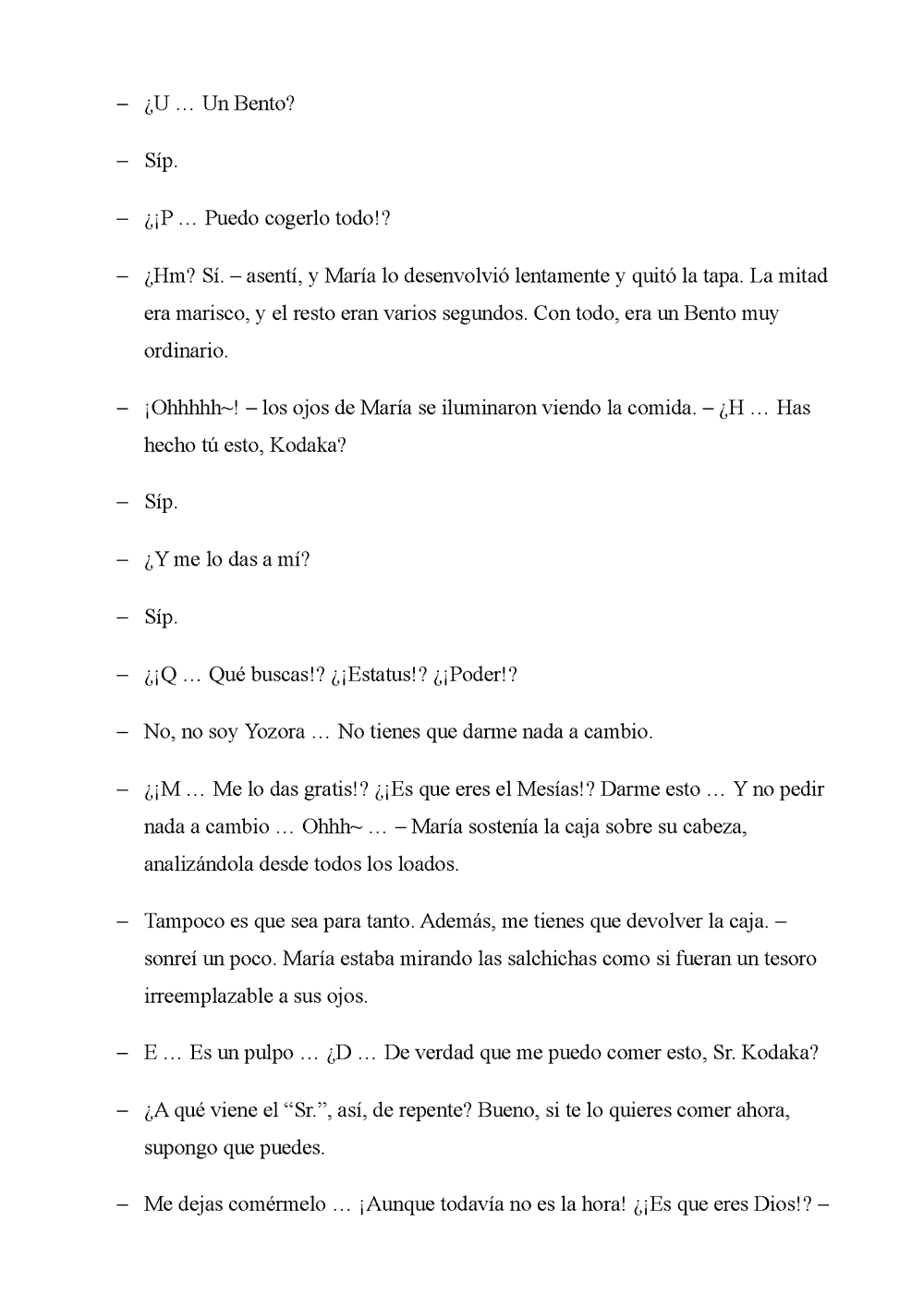 – ¿U … Un Bento?

– Síp.

– ¿¡P … Puedo cogerlo todo!?

– ¿Hm? Sí. – asentí, y María lo desenvolvió lentamente y quitó la tapa. La mitad era marisco, y el resto eran varios segundos. Con todo, era un Bento muy ordinario.

– ¡Ohhhhh~! – los ojos de María se iluminaron viendo la comida. – ¿H … Has hecho tú esto, Kodaka?

– Síp.

– ¿Y me lo das a mí?

– Síp.

– ¿¡Q … Qué buscas!? ¿¡Estatus!? ¿¡Poder!?

– No, no soy Yozora … No tienes que darme nada a cambio.

– ¿¡M … Me lo das gratis!? ¿¡Es que eres el Mesías!? Darme esto … Y no pedir nada a cambio … Ohhh~ … – María sostenía la caja sobre su cabeza, analizándola desde todos los loados.

– Tampoco es que sea para tanto. Además, me tienes que devolver la caja. – sonreí un poco. María estaba mirando las salchichas como si fueran un tesoro irreemplazable a sus ojos.

– E … Es un pulpo … ¿D … De verdad que me puedo comer esto, Sr. Kodaka?

– ¿A qué viene el “Sr.”, así, de repente? Bueno, si te lo quieres comer ahora, supongo que puedes.

– Me dejas comérmelo … ¡Aunque todavía no es la hora! ¿¡Es que eres Dios!? –